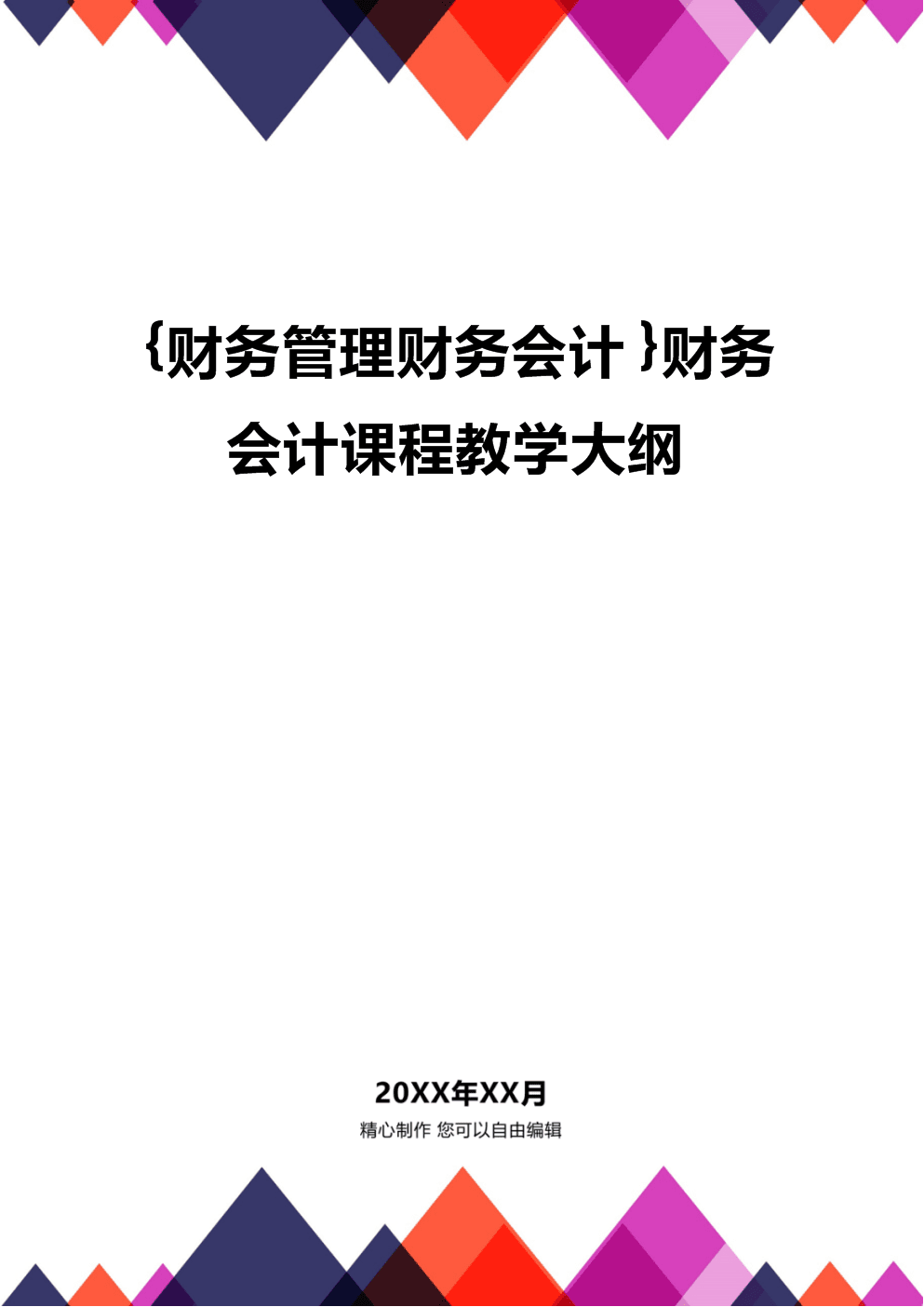 {财务管理财务会计}财务会计课程教学大纲

20XX年XX月
精心制作 您可以自由编辑